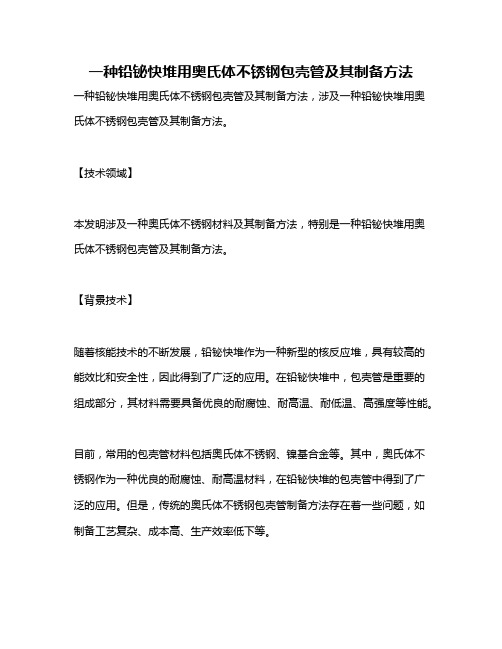 一种铅铋快堆用奥氏体不锈钢包壳管及其制备方法

一种铅铋快堆用奥氏体不锈钢包壳管及其制备方法，涉及一种铅铋快堆用奥氏体不锈钢包壳管及其制备方法。

【技术领域】

本发明涉及一种奥氏体不锈钢材料及其制备方法，特别是一种铅铋快堆用奥氏体不锈钢包壳管及其制备方法。

【背景技术】

随着核能技术的不断发展，铅铋快堆作为一种新型的核反应堆，具有较高的能效比和安全性，因此得到了广泛的应用。在铅铋快堆中，包壳管是重要的组成部分，其材料需要具备优良的耐腐蚀、耐高温、耐低温、高强度等性能。

目前，常用的包壳管材料包括奥氏体不锈钢、镍基合金等。其中，奥氏体不锈钢作为一种优良的耐腐蚀、耐高温材料，在铅铋快堆的包壳管中得到了广泛的应用。但是，传统的奥氏体不锈钢包壳管制备方法存在着一些问题，如制备工艺复杂、成本高、生产效率低下等。